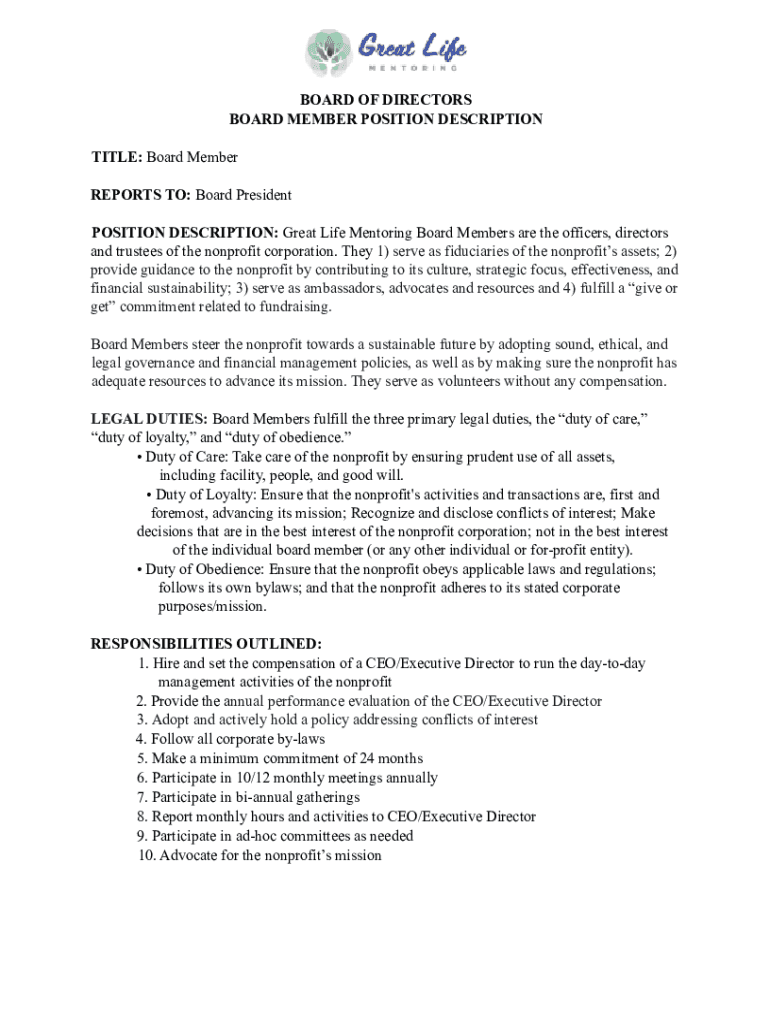 Great Life
MENTORING

BOARD OF DIRECTORS
BOARD MEMBER POSITION DESCRIPTION

TITLE: Board Member

REPORTS TO: Board President

POSITION DESCRIPTION: Great Life Mentoring Board Members are the officers, directors and trustees of the nonprofit corporation. They 1) serve as fiduciaries of the nonprofit's assets; 2) provide guidance to the nonprofit by contributing to its culture, strategic focus, effectiveness, and financial sustainability; 3) serve as ambassadors, advocates and resources and 4) fulfill a "give or get" commitment related to fundraising.

Board Members steer the nonprofit towards a sustainable future by adopting sound, ethical, and legal governance and financial management policies, as well as by making sure the nonprofit has adequate resources to advance its mission. They serve as volunteers without any compensation.

LEGAL DUTIES: Board Members fulfill the three primary legal duties, the "duty of care," "duty of loyalty," and "duty of obedience."
• Duty of Care: Take care of the nonprofit by ensuring prudent use of all assets, including facility, people, and good will.
• Duty of Loyalty: Ensure that the nonprofit's activities and transactions are, first and foremost, advancing its mission; Recognize and disclose conflicts of interest; Make decisions that are in the best interest of the nonprofit corporation; not in the best interest of the individual board member (or any other individual or for-profit entity).
• Duty of Obedience: Ensure that the nonprofit obeys applicable laws and regulations; follows its own bylaws; and that the nonprofit adheres to its stated corporate purposes/mission.

RESPONSIBILITIES OUTLINED:
1. Hire and set the compensation of a CEO/Executive Director to run the day-to-day management activities of the nonprofit
2. Provide the annual performance evaluation of the CEO/Executive Director
3. Adopt and actively hold a policy addressing conflicts of interest
4. Follow all corporate by-laws
5. Make a minimum commitment of 24 months
6. Participate in 10/12 monthly meetings annually
7. Participate in bi-annual gatherings
8. Report monthly hours and activities to CEO/Executive Director
9. Participate in ad-hoc committees as needed
10. Advocate for the nonprofit's mission